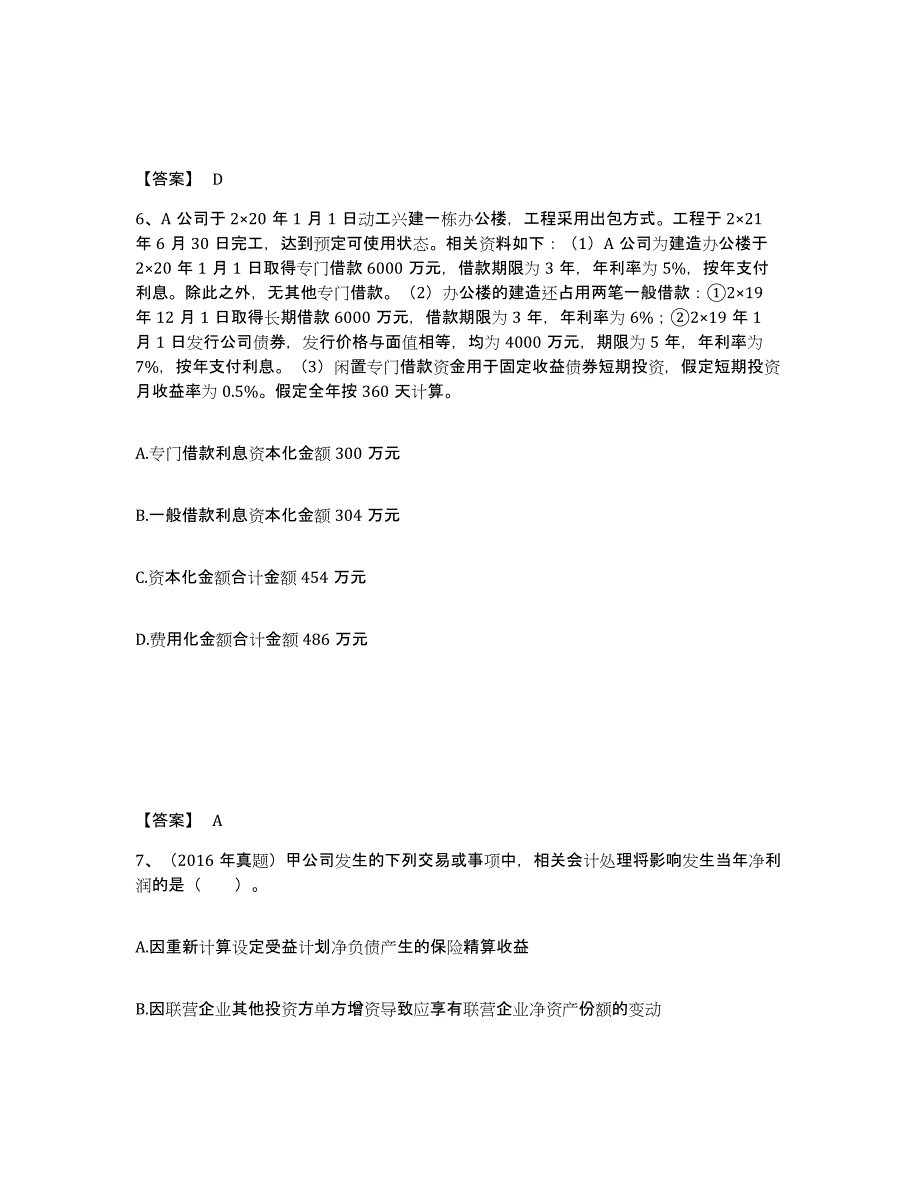 【答案】 D

6、A 公司于 2×20 年 1 月 1 日动工兴建一栋办公楼，工程采用出包方式。工程于 2×21 年 6 月 30 日完工，达到预定可使用状态。相关资料如下：（1）A 公司为建造办公楼于 2×20 年 1 月 1 日取得专门借款 6000 万元，借款期限为 3 年，年利率为 5%，按年支付利息。除此之外，无其他专门借款。（2）办公楼的建造还占用两笔一般借款：①2×19 年 12 月 1 日取得长期借款 6000 万元，借款期限为 3 年，年利率为 6%；②2×19 年 1 月 1 日发行公司债券，发行价格与面值相等，均为 4000 万元，期限为 5 年，年利率为 7%，按年支付利息。（3）闲置专门借款资金用于固定收益债券短期投资，假定短期投资月收益率为 0.5%。假定全年按 360 天计算。

A.专门借款利息资本化金额 300 万元

B.一般借款利息资本化金额 304 万元

C.资本化金额合计金额 454 万元

D.费用化金额合计金额 486 万元

【答案】 A

7、（2016 年真题）甲公司发生的下列交易或事项中，相关会计处理将影响发生当年净利润的是（　　）。

A.因重新计算设定受益计划净负债产生的保险精算收益

B.因联营企业其他投资方单方增资导致应享有联营企业净资产份额的变动